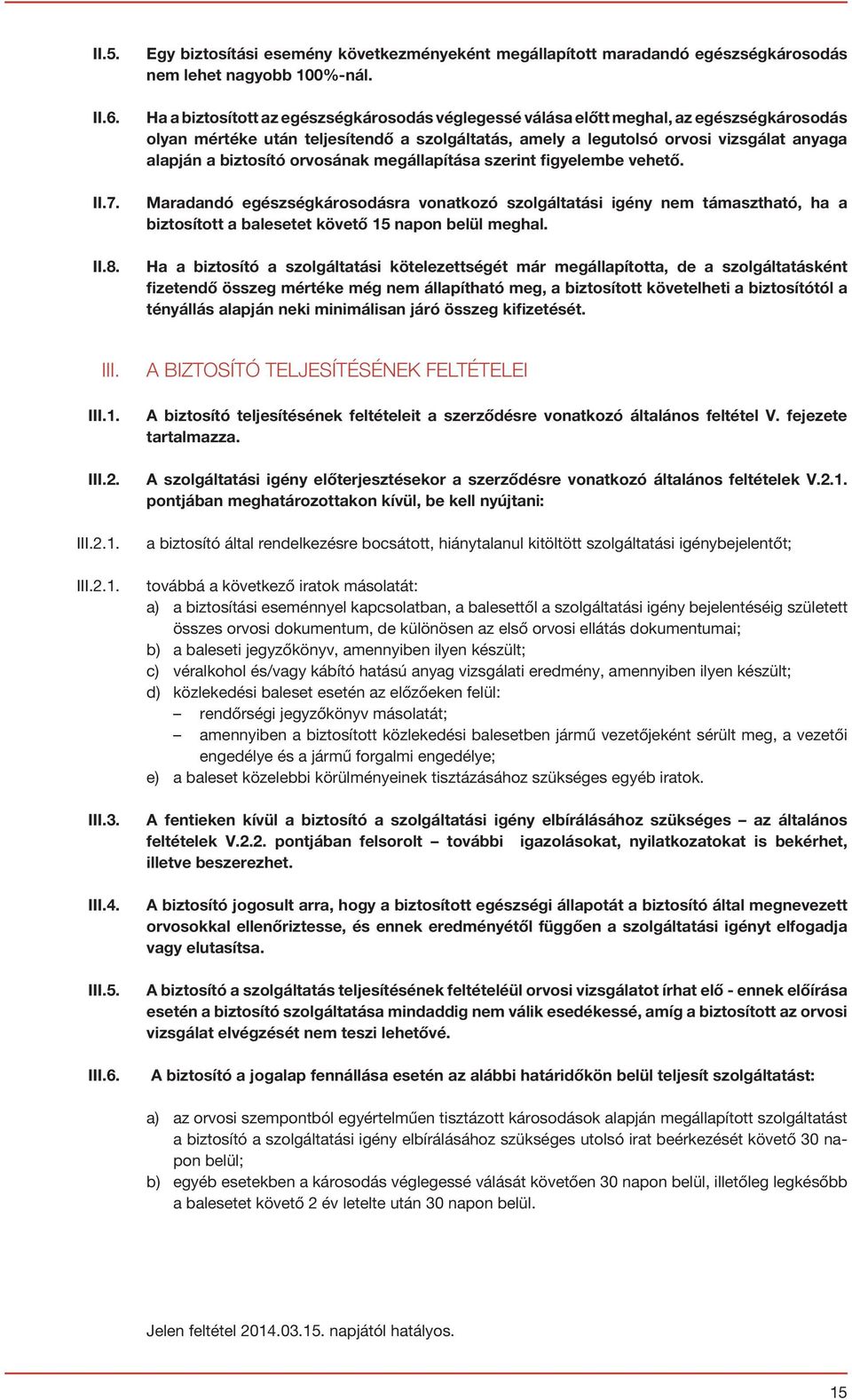 II.5. Egy biztosítási esemény következményeként megállapított maradandó egészségkárosodás nem lehet nagyobb 100%-nál.

II.6. Ha a biztosított az egészségkárosodás véglegessé válása előtt meghal, az egészségkárosodás olyan mértéke után teljesítendő a szolgáltatás, amely a legutolsó orvosi vizsgálat anyaga alapján a biztosító orvosának megállapítása szerint figyelembe vehető.

II.7. Maradandó egészségkárosodásra vonatkozó szolgáltatási igény nem támasztható, ha a biztosított a balesetet követő 15 napon belül meghal.

II.8. Ha a biztosító a szolgáltatási kötelezettségét már megállapította, de a szolgáltatásként fizetendő összeg mértéke még nem állapítható meg, a biztosított követelheti a biztosítótól a tényállás alapján neki minimálisan járó összeg kifizetését.

III. A BIZTOSÍTÓ TELJESÍTÉSÉNEK FELTÉTELEI

III.1. A biztosító teljesítésének feltételeit a szerződésre vonatkozó általános feltétel V. fejezete tartalmazza.

III.2. A szolgáltatási igény előterjesztésekor a szerződésre vonatkozó általános feltételek V.2.1. pontjában meghatározottakon kívül, be kell nyújtani:

III.2.1. a biztosító által rendelkezésre bocsátott, hiánytalanul kitöltött szolgáltatási igénybejelentőt;

III.2.1. továbbá a következő iratok másolatát:
a) a biztosítási eseménnyel kapcsolatban, a balesettől a szolgáltatási igény bejelentéséig született összes orvosi dokumentum, de különösen az első orvosi ellátás dokumentumai;
b) a baleseti jegyzőkönyv, amennyiben ilyen készült;
c) véralkohol és/vagy kábító hatású anyag vizsgálati eredmény, amennyiben ilyen készült;
d) közlekedési baleset esetén az előzőeken felül:
– rendőrségi jegyzőkönyv másolatát;
– amennyiben a biztosított közlekedési balesetben jármű vezetőjeként sérült meg, a vezetői engedélye és a jármű forgalmi engedélye;
e) a baleset közelebbi körülményeinek tisztázásához szükséges egyéb iratok.

III.3. A fentieken kívül a biztosító a szolgáltatási igény elbírálásához szükséges – az általános feltételek V.2.2. pontjában felsorolt – további igazolásokat, nyilatkozatokat is bekérhet, illetve beszerezhet.

III.4. A biztosító jogosult arra, hogy a biztosított egészségi állapotát a biztosító által megnevezett orvosokkal ellenőriztesse, és ennek eredményétől függően a szolgáltatási igényt elfogadja vagy elutasítsa.

III.5. A biztosító a szolgáltatás teljesítésének feltételéül orvosi vizsgálatot írhat elő - ennek előírása esetén a biztosító szolgáltatása mindaddig nem válik esedékessé, amíg a biztosított az orvosi vizsgálat elvégzését nem teszi lehetővé.

III.6. A biztosító a jogalap fennállása esetén az alábbi határidőkön belül teljesít szolgáltatást:

a) az orvosi szempontból egyértelműen tisztázott károsodások alapján megállapított szolgáltatást a biztosító a szolgáltatási igény elbírálásához szükséges utolsó irat beérkezését követő 30 napon belül;
b) egyéb esetekben a károsodás véglegessé válását követően 30 napon belül, illetőleg legkésőbb a balesetet követő 2 év letelte után 30 napon belül.

Jelen feltétel 2014.03.15. napjától hatályos.

15